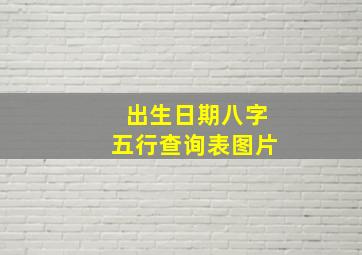 出生日期八字
五行查询表图片